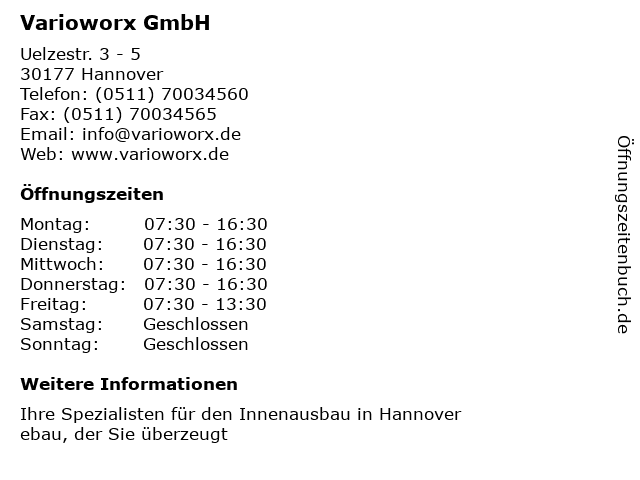 Varioworx GmbH

Uelzestr. 3 - 5
30177 Hannover
Telefon: (0511) 70034560
Fax: (0511) 70034565
Email: info@varioworx.de
Web: www.varioworx.de

Öffnungszeiten

Montag: 07:30 - 16:30
Dienstag: 07:30 - 16:30
Mittwoch: 07:30 - 16:30
Donnerstag: 07:30 - 16:30
Freitag: 07:30 - 13:30
Samstag: Geschlossen
Sonntag: Geschlossen

Weitere Informationen

Ihre Spezialisten für den Innenausbau in Hannover ebau, der Sie überzeugt

Öffnungszeitenbuch.de